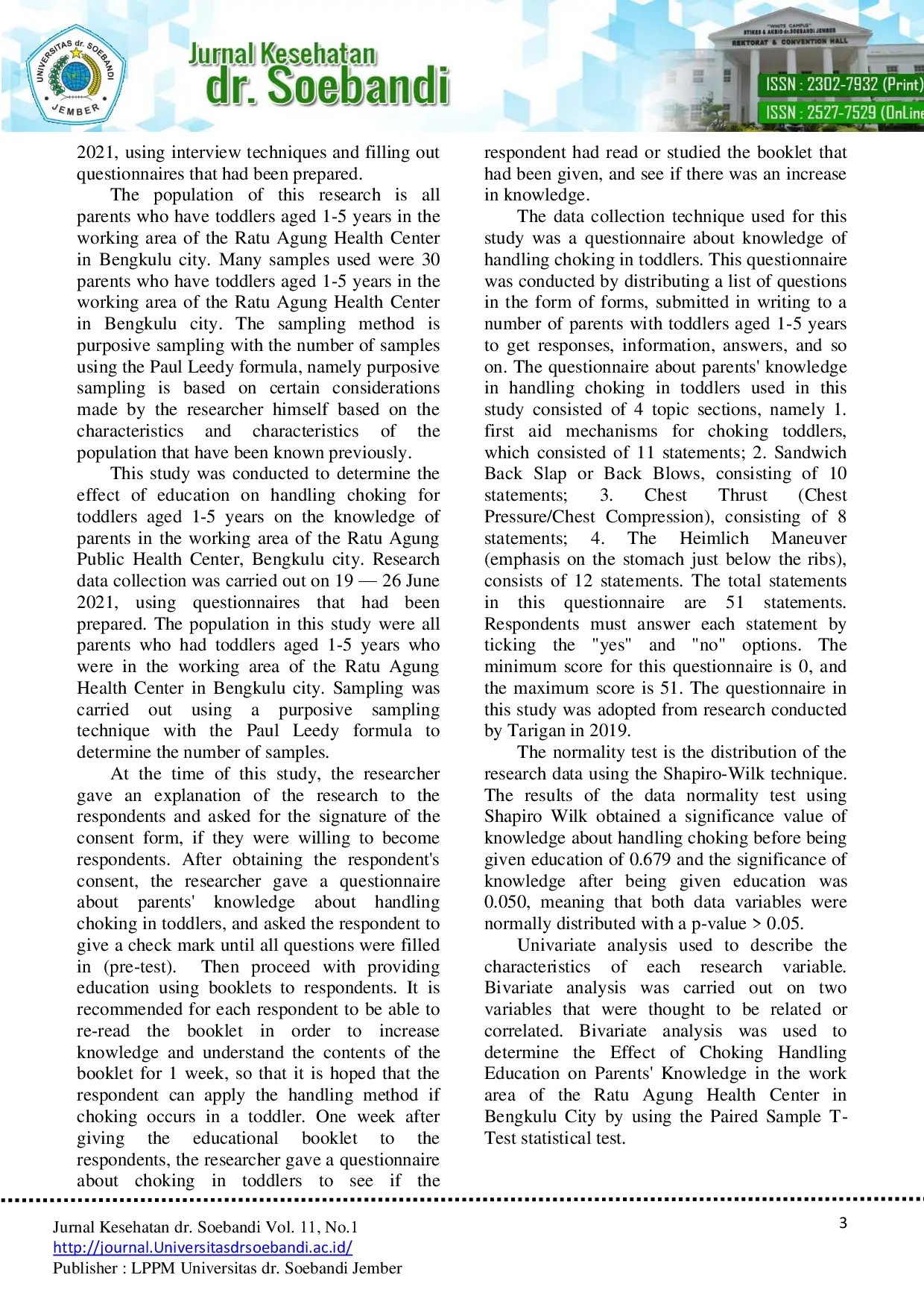 UNIVERSITAS dr. SOEBANDI JEMBER

Jurnal Kesehatan dr. Soebandi

"WHITE CAMPUS" STIKES & AKBID dr.SOEBANDI JEMBER REKTORAT & CONVENTION HALL

ISSN : 2302-7932 (Print)
ISSN : 2527-7529 (OnLine

2021, using interview techniques and filling out questionnaires that had been prepared.

The population of this research is all parents who have toddlers aged 1-5 years in the working area of the Ratu Agung Health Center in Bengkulu city. Many samples used were 30 parents who have toddlers aged 1-5 years in the working area of the Ratu Agung Health Center in Bengkulu city. The sampling method is purposive sampling with the number of samples using the Paul Leedy formula, namely purposive sampling is based on certain considerations made by the researcher himself based on the characteristics and characteristics of the population that have been known previously.

This study was conducted to determine the effect of education on handling choking for toddlers aged 1-5 years on the knowledge of parents in the working area of the Ratu Agung Public Health Center, Bengkulu city. Research data collection was carried out on 19 — 26 June 2021, using questionnaires that had been prepared. The population in this study were all parents who had toddlers aged 1-5 years who were in the working area of the Ratu Agung Health Center in Bengkulu city. Sampling was carried out using a purposive sampling technique with the Paul Leedy formula to determine the number of samples.

At the time of this study, the researcher gave an explanation of the research to the respondents and asked for the signature of the consent form, if they were willing to become respondents. After obtaining the respondent's consent, the researcher gave a questionnaire about parents' knowledge about handling choking in toddlers, and asked the respondent to give a check mark until all questions were filled in (pre-test). Then proceed with providing education using booklets to respondents. It is recommended for each respondent to be able to re-read the booklet in order to increase knowledge and understand the contents of the booklet for 1 week, so that it is hoped that the respondent can apply the handling method if choking occurs in a toddler. One week after giving the educational booklet to the respondents, the researcher gave a questionnaire about choking in toddlers to see if the respondent had read or studied the booklet that had been given, and see if there was an increase in knowledge.

The data collection technique used for this study was a questionnaire about knowledge of handling choking in toddlers. This questionnaire was conducted by distributing a list of questions in the form of forms, submitted in writing to a number of parents with toddlers aged 1-5 years to get responses, information, answers, and so on. The questionnaire about parents' knowledge in handling choking in toddlers used in this study consisted of 4 topic sections, namely 1. first aid mechanisms for choking toddlers, which consisted of 11 statements; 2. Sandwich Back Slap or Back Blows, consisting of 10 statements; 3. Chest Thrust (Chest Pressure/Chest Compression), consisting of 8 statements; 4. The Heimlich Maneuver (emphasis on the stomach just below the ribs), consists of 12 statements. The total statements in this questionnaire are 51 statements. Respondents must answer each statement by ticking the "yes" and "no" options. The minimum score for this questionnaire is 0, and the maximum score is 51. The questionnaire in this study was adopted from research conducted by Tarigan in 2019.

The normality test is the distribution of the research data using the Shapiro-Wilk technique. The results of the data normality test using Shapiro Wilk obtained a significance value of knowledge about handling choking before being given education of 0.679 and the significance of knowledge after being given education was 0.050, meaning that both data variables were normally distributed with a p-value > 0.05.

Univariate analysis used to describe the characteristics of each research variable. Bivariate analysis was carried out on two variables that were thought to be related or correlated. Bivariate analysis was used to determine the Effect of Choking Handling Education on Parents' Knowledge in the work area of the Ratu Agung Health Center in Bengkulu City by using the Paired Sample T-Test statistical test.

Jurnal Kesehatan dr. Soebandi Vol. 11, No.1
http://journal.Universitasdrsoebandi.ac.id/
Publisher : LPPM Universitas dr. Soebandi Jember

3